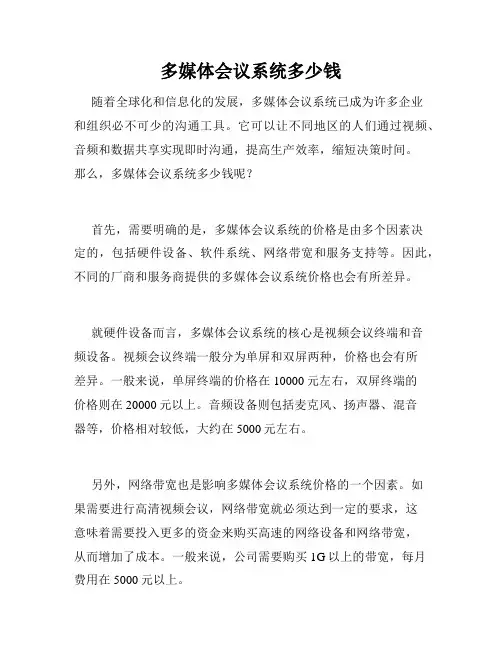 多媒体会议系统多少钱

随着全球化和信息化的发展，多媒体会议系统已成为许多企业和组织必不可少的沟通工具。它可以让不同地区的人们通过视频、音频和数据共享实现即时沟通，提高生产效率，缩短决策时间。那么，多媒体会议系统多少钱呢？

首先，需要明确的是，多媒体会议系统的价格是由多个因素决定的，包括硬件设备、软件系统、网络带宽和服务支持等。因此，不同的厂商和服务商提供的多媒体会议系统价格也会有所差异。

就硬件设备而言，多媒体会议系统的核心是视频会议终端和音频设备。视频会议终端一般分为单屏和双屏两种，价格也会有所差异。一般来说，单屏终端的价格在 10000 元左右，双屏终端的价格则在 20000 元以上。音频设备则包括麦克风、扬声器、混音器等，价格相对较低，大约在 5000 元左右。

另外，网络带宽也是影响多媒体会议系统价格的一个因素。如果需要进行高清视频会议，网络带宽就必须达到一定的要求，这意味着需要投入更多的资金来购买高速的网络设备和网络带宽，从而增加了成本。一般来说，公司需要购买 1G 以上的带宽，每月费用在 5000 元以上。